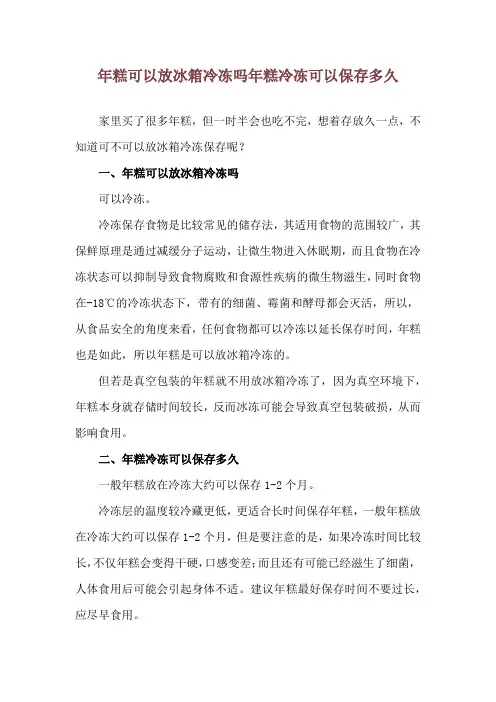 年糕可以放冰箱冷冻吗年糕冷冻可以保存多久

家里买了很多年糕，但一时半会也吃不完，想着存放久一点，不知道可不可以放冰箱冷冻保存呢？

一、年糕可以放冰箱冷冻吗

可以冷冻。

冷冻保存食物是比较常见的储存法，其适用食物的范围较广，其保鲜原理是通过减缓分子运动，让微生物进入休眠期，而且食物在冷冻状态可以抑制导致食物腐败和食源性疾病的微生物滋生，同时食物在-18℃的冷冻状态下，带有的细菌、霉菌和酵母都会灭活，所以，从食品安全的角度来看，任何食物都可以冷冻以延长保存时间，年糕也是如此，所以年糕是可以放冰箱冷冻的。

但若是真空包装的年糕就不用放冰箱冷冻了，因为真空环境下，年糕本身就存储时间较长，反而冰冻可能会导致真空包装破损，从而影响食用。

二、年糕冷冻可以保存多久

一般年糕放在冷冻大约可以保存 1-2 个月。

冷冻层的温度较冷藏更低，更适合长时间保存年糕，一般年糕放在冷冻大约可以保存 1-2 个月，但是要注意的是，如果冷冻时间比较长，不仅年糕会变得干硬，口感变差；而且还有可能已经滋生了细菌，人体食用后可能会引起身体不适。建议年糕最好保存时间不要过长，应尽早食用。